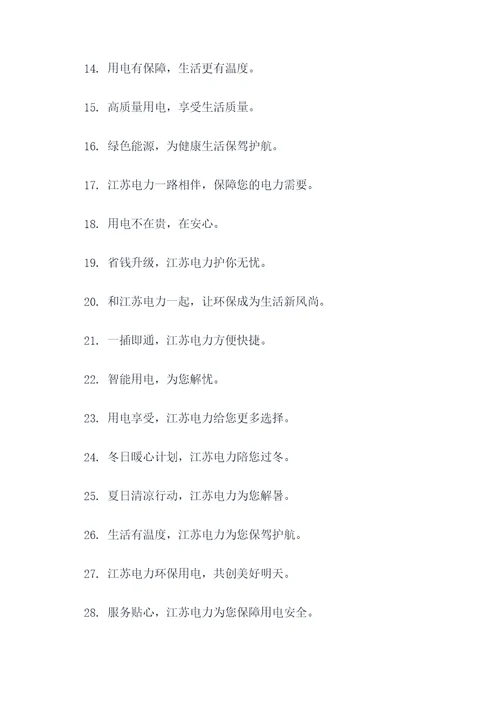 14. 用电有保障，生活更有温度。

15. 高质量用电，享受生活质量。

16. 绿色能源，为健康生活保驾护航。

17. 江苏电力一路相伴，保障您的电力需要。

18. 用电不在贵，在安心。

19. 省钱升级，江苏电力护你无忧。

20. 和江苏电力一起，让环保成为生活新风尚。

21. 一插即通，江苏电力方便快捷。

22. 智能用电，为您解忧。

23. 用电享受，江苏电力给您更多选择。

24. 冬日暖心计划，江苏电力陪您过冬。

25. 夏日清凉行动，江苏电力为您解暑。

26. 生活有温度，江苏电力为您保驾护航。

27. 江苏电力环保用电，共创美好明天。

28. 服务贴心，江苏电力为您保障用电安全。